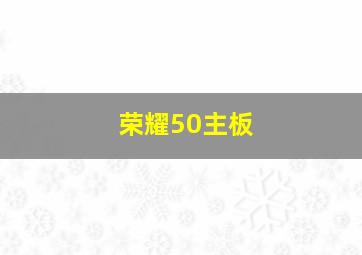 荣耀50主板